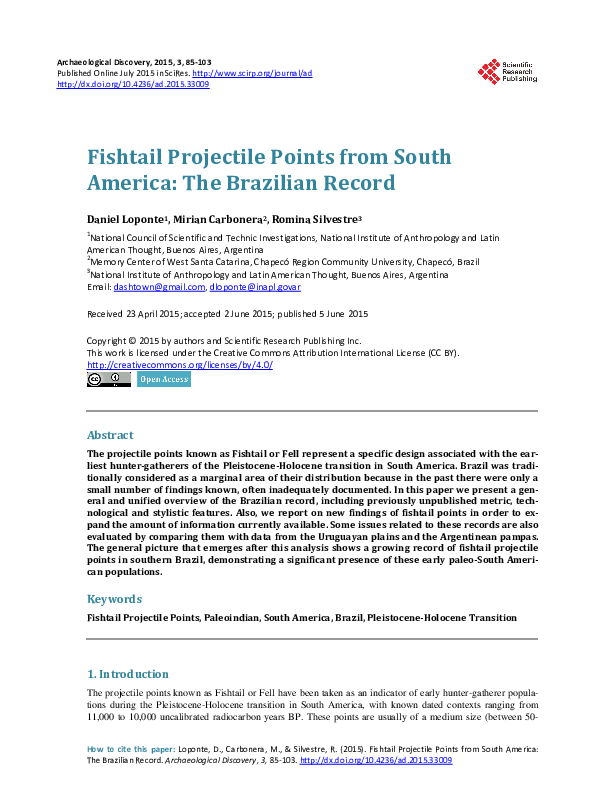 Archaeological Discovery, 2015, 3, 85-103
Published Online July 2015 in SciRes. http://www.scirp.org/journal/ad
http://dx.doi.org/10.4236/ad.2015.33009

Scientific Research Publishing

Fishtail Projectile Points from South America: The Brazilian Record

Daniel Loponte$^1$, Mirian Carbonera$^2$, Romina Silvestre$^3$

$^1$National Council of Scientific and Technic Investigations, National Institute of Anthropology and Latin American Thought, Buenos Aires, Argentina
$^2$Memory Center of West Santa Catarina, Chapecó Region Community University, Chapecó, Brazil
$^3$National Institute of Anthropology and Latin American Thought, Buenos Aires, Argentina
Email: dashtown@gmail.com, dloponte@inapl.gov.ar

Received 23 April 2015; accepted 2 June 2015; published 5 June 2015

Copyright © 2015 by authors and Scientific Research Publishing Inc.
This work is licensed under the Creative Commons Attribution International License (CC BY).
http://creativecommons.org/licenses/by/4.0/
Open Access

Abstract

The projectile points known as Fishtail or Fell represent a specific design associated with the earliest hunter-gatherers of the Pleistocene-Holocene transition in South America. Brazil was traditionally considered as a marginal area of their distribution because in the past there were only a small number of findings known, often inadequately documented. In this paper we present a general and unified overview of the Brazilian record, including previously unpublished metric, technological and stylistic features. Also, we report on new findings of fishtail points in order to expand the amount of information currently available. Some issues related to these records are also evaluated by comparing them with data from the Uruguayan plains and the Argentinean pampas. The general picture that emerges after this analysis shows a growing record of fishtail projectile points in southern Brazil, demonstrating a significant presence of these early paleo-South American populations.

Keywords

Fishtail Projectile Points, Paleoindian, South America, Brazil, Pleistocene-Holocene Transition

1. Introduction

The projectile points known as Fishtail or Fell have been taken as an indicator of early hunter-gatherer populations during the Pleistocene-Holocene transition in South America, with known dated contexts ranging from 11,000 to 10,000 uncalibrated radiocarbon years BP. These points are usually of a medium size (between 50-

How to cite this paper: Loponte, D., Carbonera, M., & Silvestre, R. (2015). Fishtail Projectile Points from South America: The Brazilian Record. Archaeological Discovery, 3, 85-103. http://dx.doi.org/10.4236/ad.2015.33009